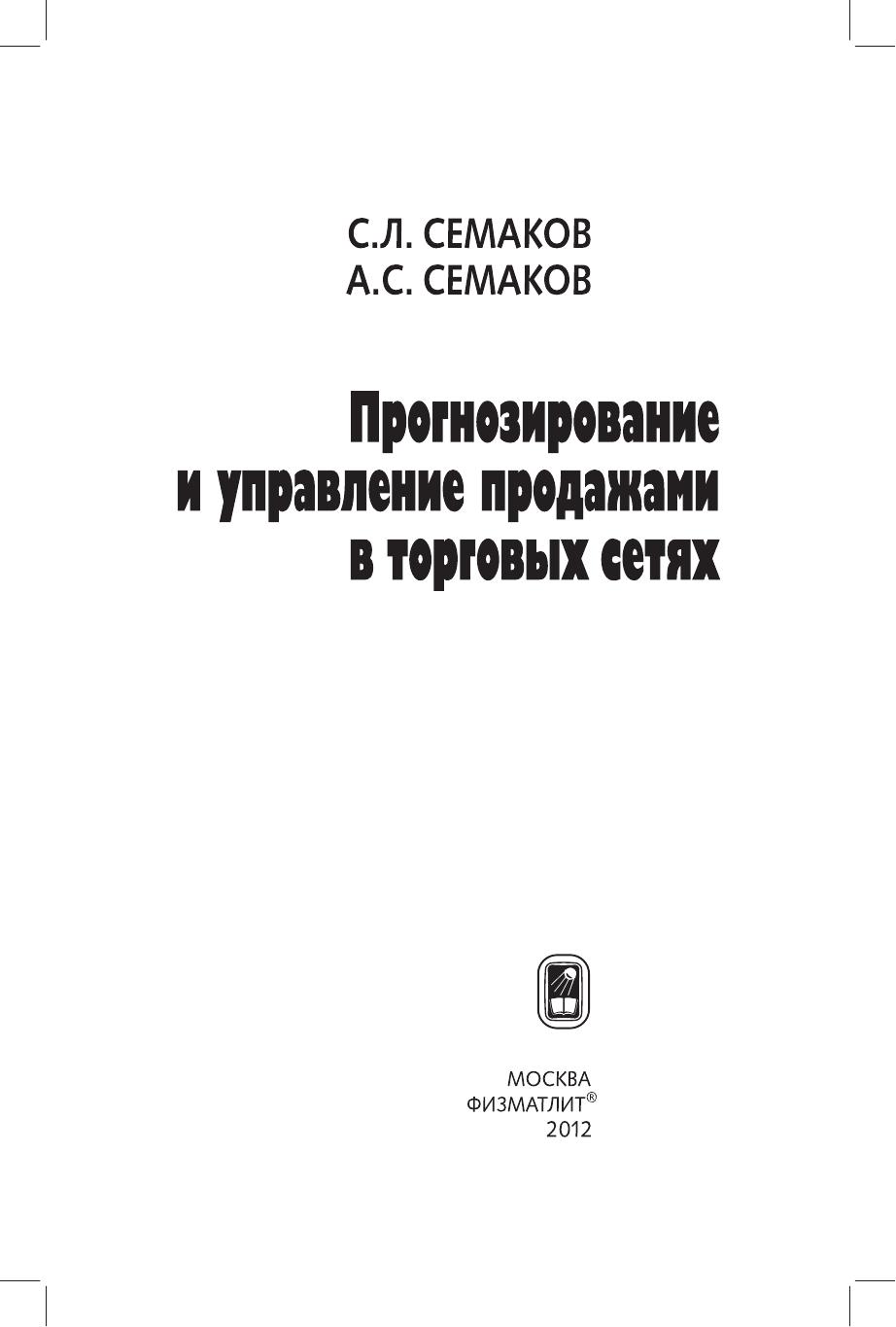 С.Л. СЕМАКОВ
А.С. СЕМАКОВ

Прогнозирование
и управление продажами
в торговых сетях

МОСКВА
ФИЗМАТЛИТ®
2012